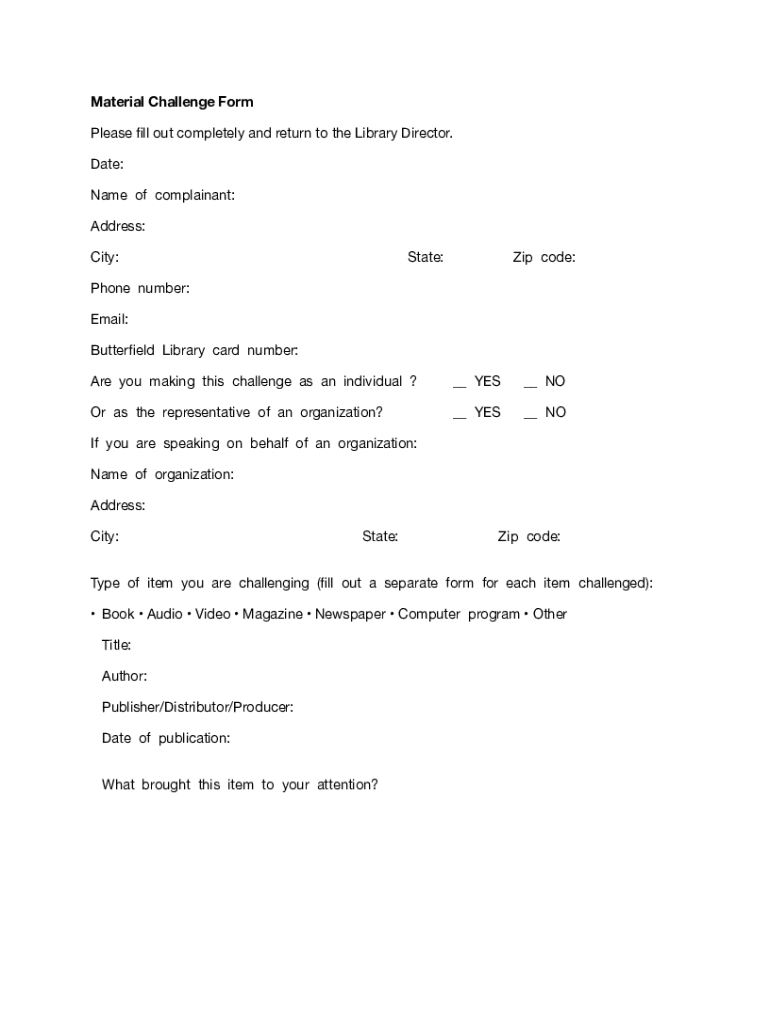 Material Challenge Form

Please fill out completely and return to the Library Director.

Date:

Name of complainant:

Address:

City: State: Zip code:

Phone number:

Email:

Butterfield Library card number:

Are you making this challenge as an individual ? __ YES __ NO

Or as the representative of an organization? __ YES __ NO

If you are speaking on behalf of an organization:

Name of organization:

Address:

City: State: Zip code:

Type of item you are challenging (fill out a separate form for each item challenged):

• Book • Audio • Video • Magazine • Newspaper • Computer program • Other

Title:

Author:

Publisher/Distributor/Producer:

Date of publication:

What brought this item to your attention?